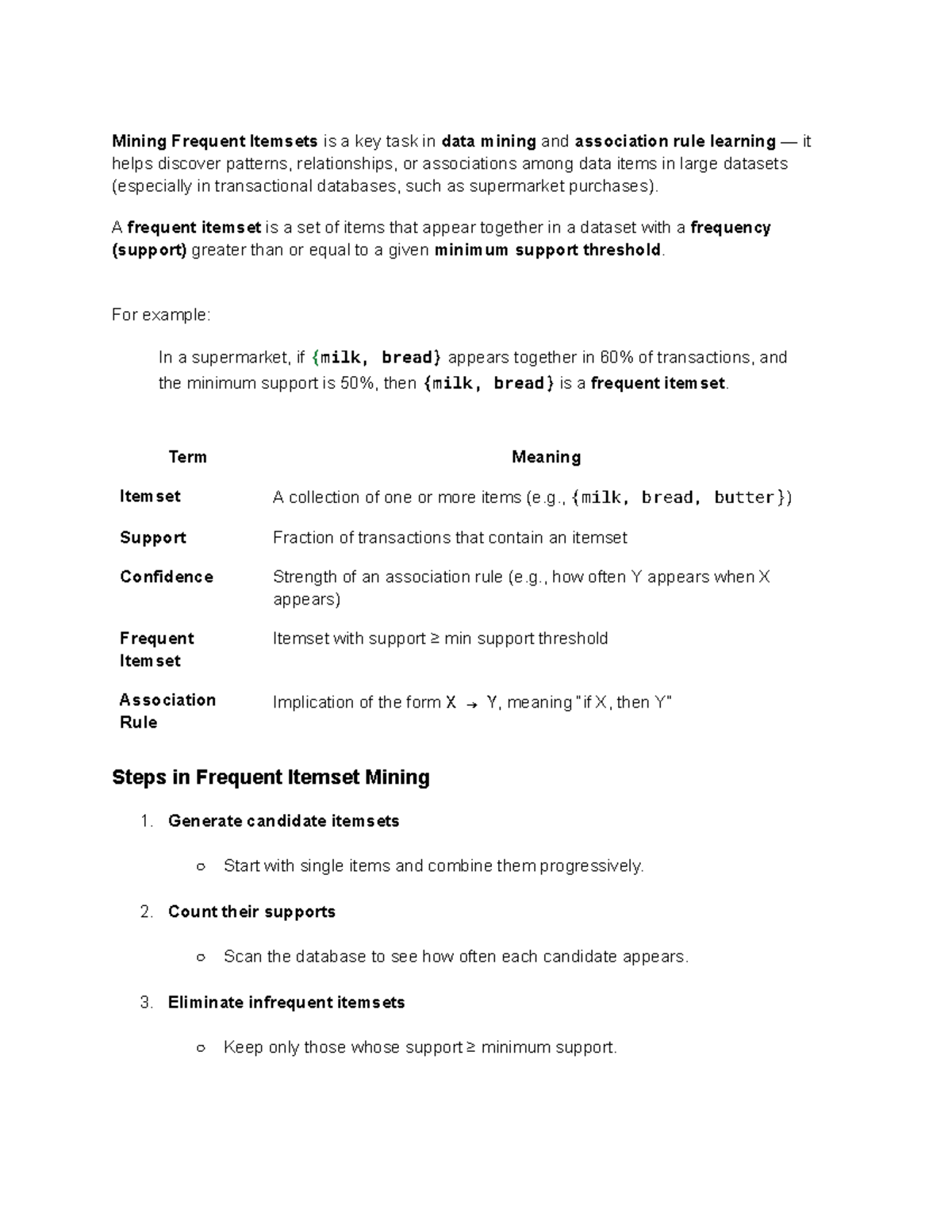 Mining Frequent Itemsets is a key task in data mining and association rule learning — it helps discover patterns, relationships, or associations among data items in large datasets (especially in transactional databases, such as supermarket purchases).

A frequent itemset is a set of items that appear together in a dataset with a frequency (support) greater than or equal to a given minimum support threshold.

For example:

In a supermarket, if {milk, bread} appears together in 60% of transactions, and the minimum support is 50%, then {milk, bread} is a frequent itemset.

| Term | Meaning |
|---|---|
| Itemset | A collection of one or more items (e.g., {milk, bread, butter}) |
| Support | Fraction of transactions that contain an itemset |
| Confidence | Strength of an association rule (e.g., how often Y appears when X appears) |
| Frequent Itemset | Itemset with support ≥ min support threshold |
| Association Rule | Implication of the form X → Y, meaning "if X, then Y" |

Steps in Frequent Itemset Mining

1. Generate candidate itemsets
○ Start with single items and combine them progressively.

2. Count their supports
○ Scan the database to see how often each candidate appears.

3. Eliminate infrequent itemsets
○ Keep only those whose support ≥ minimum support.